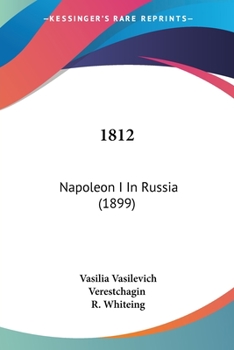 —KESSINGER'S RARE REPRINTS—

1812

Napoleon I In Russia (1899)

Vasilia Vasilevich Verestchagin
R. Whiteing